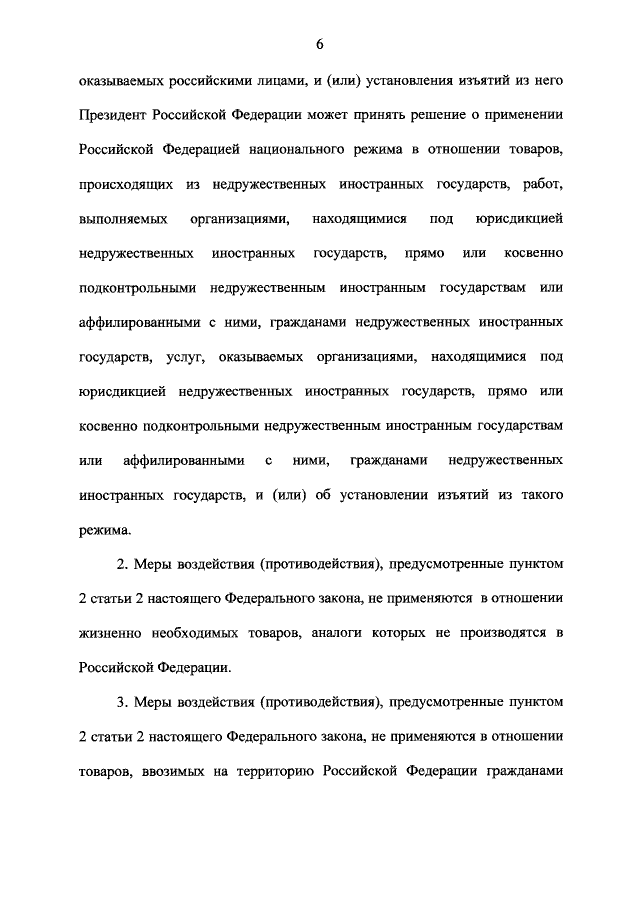 6

оказываемых российскими лицами, и (или) установления изъятий из него Президент Российской Федерации может принять решение о применении Российской Федерацией национального режима в отношении товаров, происходящих из недружественных иностранных государств, работ, выполняемых организациями, находящимися под юрисдикцией недружественных иностранных государств, прямо или косвенно подконтрольными недружественным иностранным государствам или аффилированными с ними, гражданами недружественных иностранных государств, услуг, оказываемых организациями, находящимися под юрисдикцией недружественных иностранных государств, прямо или косвенно подконтрольными недружественным иностранным государствам или аффилированными с ними, гражданами недружественных иностранных государств, и (или) об установлении изъятий из такого режима.

2. Меры воздействия (противодействия), предусмотренные пунктом 2 статьи 2 настоящего Федерального закона, не применяются в отношении жизненно необходимых товаров, аналоги которых не производятся в Российской Федерации.

3. Меры воздействия (противодействия), предусмотренные пунктом 2 статьи 2 настоящего Федерального закона, не применяются в отношении товаров, ввозимых на территорию Российской Федерации гражданами